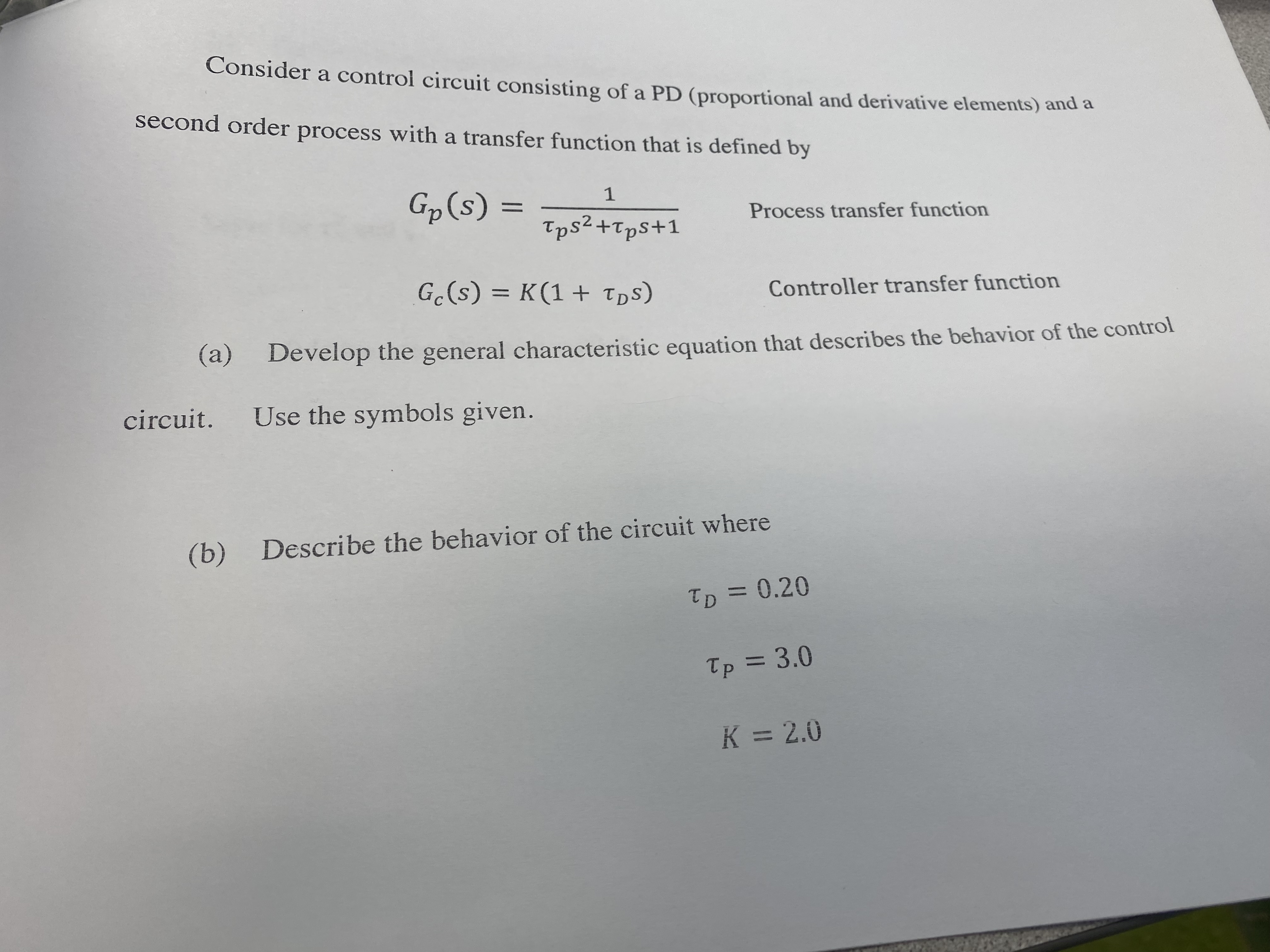 Consider a control circuit consisting of a PD (proportional and derivative elements) and a second order process with a transfer function that is defined by

$G_p(s) = \frac{1}{\tau_p s^2 + \tau_p s + 1}$ Process transfer function

$G_c(s) = K(1 + \tau_D s)$ Controller transfer function

(a) Develop the general characteristic equation that describes the behavior of the control circuit. Use the symbols given.

(b) Describe the behavior of the circuit where

$\tau_D = 0.20$

$\tau_P = 3.0$

$K = 2.0$